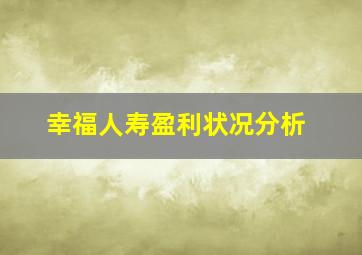 幸福人寿盈利状况分析